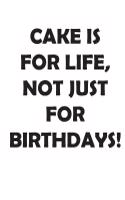 CAKE IS FOR LIFE, NOT JUST FOR BIRTHDAYS!